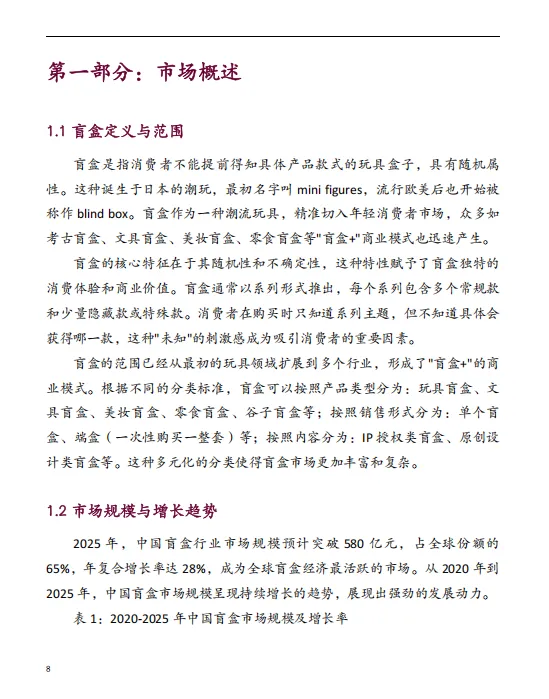 第一部分：市场概述

1.1 盲盒定义与范围

盲盒是指消费者不能提前得知具体产品款式的玩具盒子，具有随机属性。这种诞生于日本的潮玩，最初名字叫 mini figures，流行欧美后也开始被称作 blind box。盲盒作为一种潮流玩具，精准切入年轻消费者市场，众多如考古盲盒、文具盲盒、美妆盲盒、零食盲盒等"盲盒+"商业模式也迅速产生。

盲盒的核心特征在于其随机性和不确定性，这种特性赋予了盲盒独特的消费体验和商业价值。盲盒通常以系列形式推出，每个系列包含多个常规款和少量隐藏款或特殊款。消费者在购买时只知道系列主题，但不知道具体会获得哪一款，这种"未知"的刺激感成为吸引消费者的重要因素。

盲盒的范围已经从最初的玩具领域扩展到多个行业，形成了"盲盒+"的商业模式。根据不同的分类标准，盲盒可以按照产品类型分为：玩具盲盒、文具盲盒、美妆盲盒、零食盲盒、谷子盲盒等；按照销售形式分为：单个盲盒、端盒（一次性购买一整套）等；按照内容分为：IP 授权类盲盒、原创设计类盲盒等。这种多元化的分类使得盲盒市场更加丰富和复杂。

1.2 市场规模与增长趋势

2025 年，中国盲盒行业市场规模预计突破 580 亿元，占全球份额的 65%，年复合增长率达 28%，成为全球盲盒经济最活跃的市场。从 2020 年到 2025 年，中国盲盒市场规模呈现持续增长的趋势，展现出强劲的发展动力。

表 1：2020-2025 年中国盲盒市场规模及增长率

8